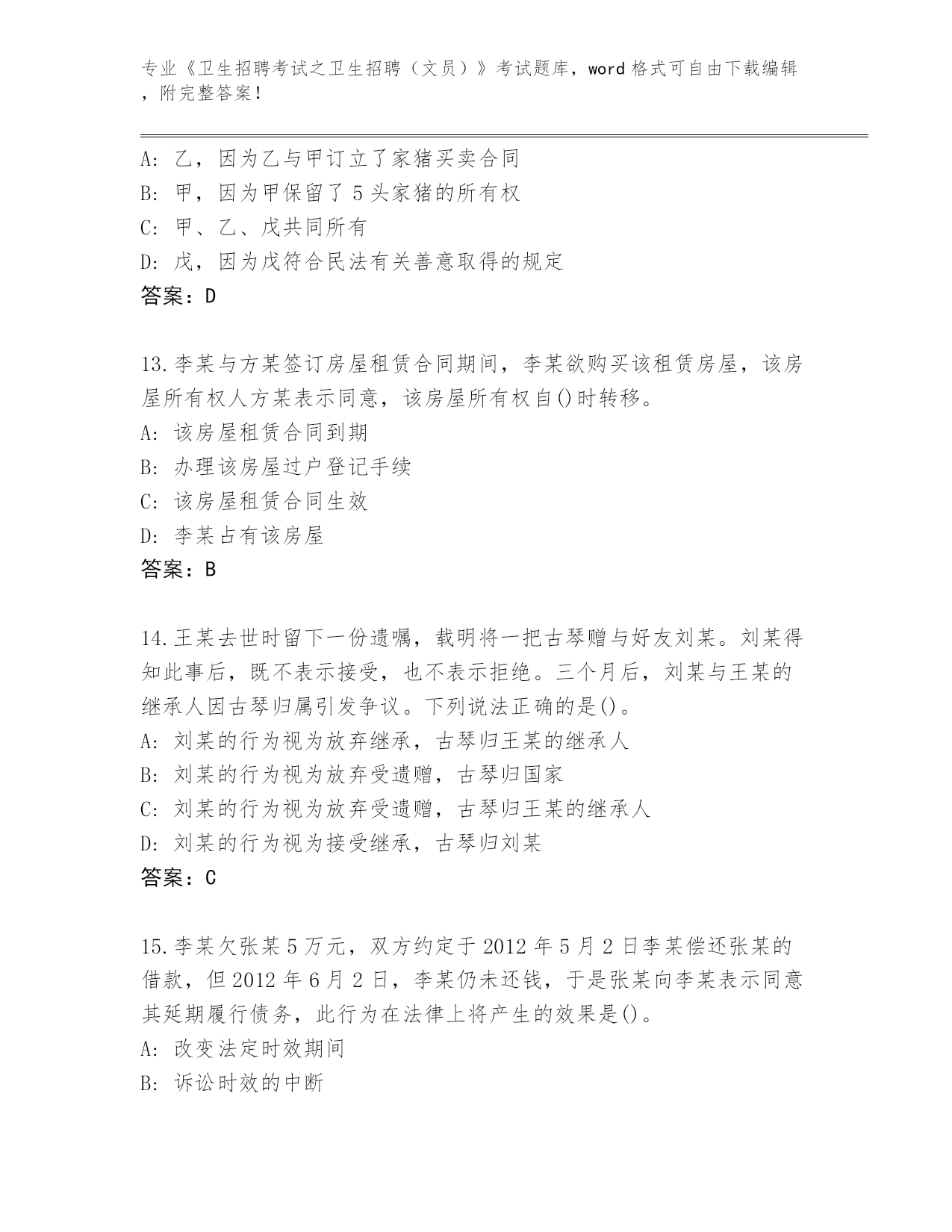 专业《卫生招聘考试之卫生招聘（文员）》考试题库，word 格式可自由下载编辑，附完整答案！

A: 乙，因为乙与甲订立了家猪买卖合同
B: 甲，因为甲保留了 5 头家猪的所有权
C: 甲、乙、戊共同所有
D: 戊，因为戊符合民法有关善意取得的规定
答案：D

13.李某与方某签订房屋租赁合同期间，李某欲购买该租赁房屋，该房屋所有权人方某表示同意，该房屋所有权自()时转移。
A: 该房屋租赁合同到期
B: 办理该房屋过户登记手续
C: 该房屋租赁合同生效
D: 李某占有该房屋
答案：B

14.王某去世时留下一份遗嘱，载明将一把古琴赠与好友刘某。刘某得知此事后，既不表示接受，也不表示拒绝。三个月后，刘某与王某的继承人因古琴归属引发争议。下列说法正确的是()。
A: 刘某的行为视为放弃继承，古琴归王某的继承人
B: 刘某的行为视为放弃受遗赠，古琴归国家
C: 刘某的行为视为放弃受遗赠，古琴归王某的继承人
D: 刘某的行为视为接受继承，古琴归刘某
答案：C

15.李某欠张某 5 万元，双方约定于 2012 年 5 月 2 日李某偿还张某的借款，但 2012 年 6 月 2 日，李某仍未还钱，于是张某向李某表示同意其延期履行债务，此行为在法律上将产生的效果是()。
A: 改变法定时效期间
B: 诉讼时效的中断